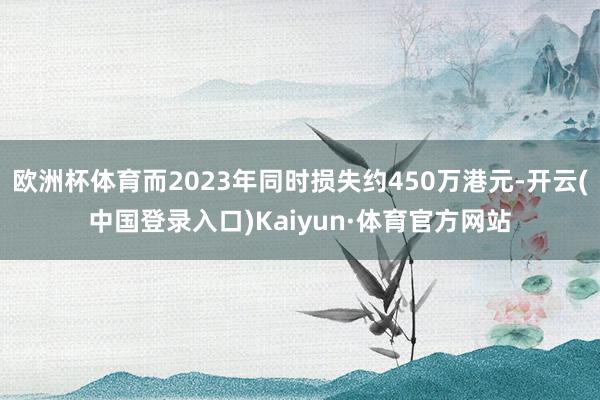 欧洲杯体育而2023年同时损失约450万港元-开云(中国登录入口)Kaiyun·体育官方网站